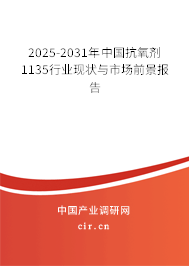 2025-2031年中国抗氧剂1135行业现状与市场前景报告

中国产业调研网
cir.cn